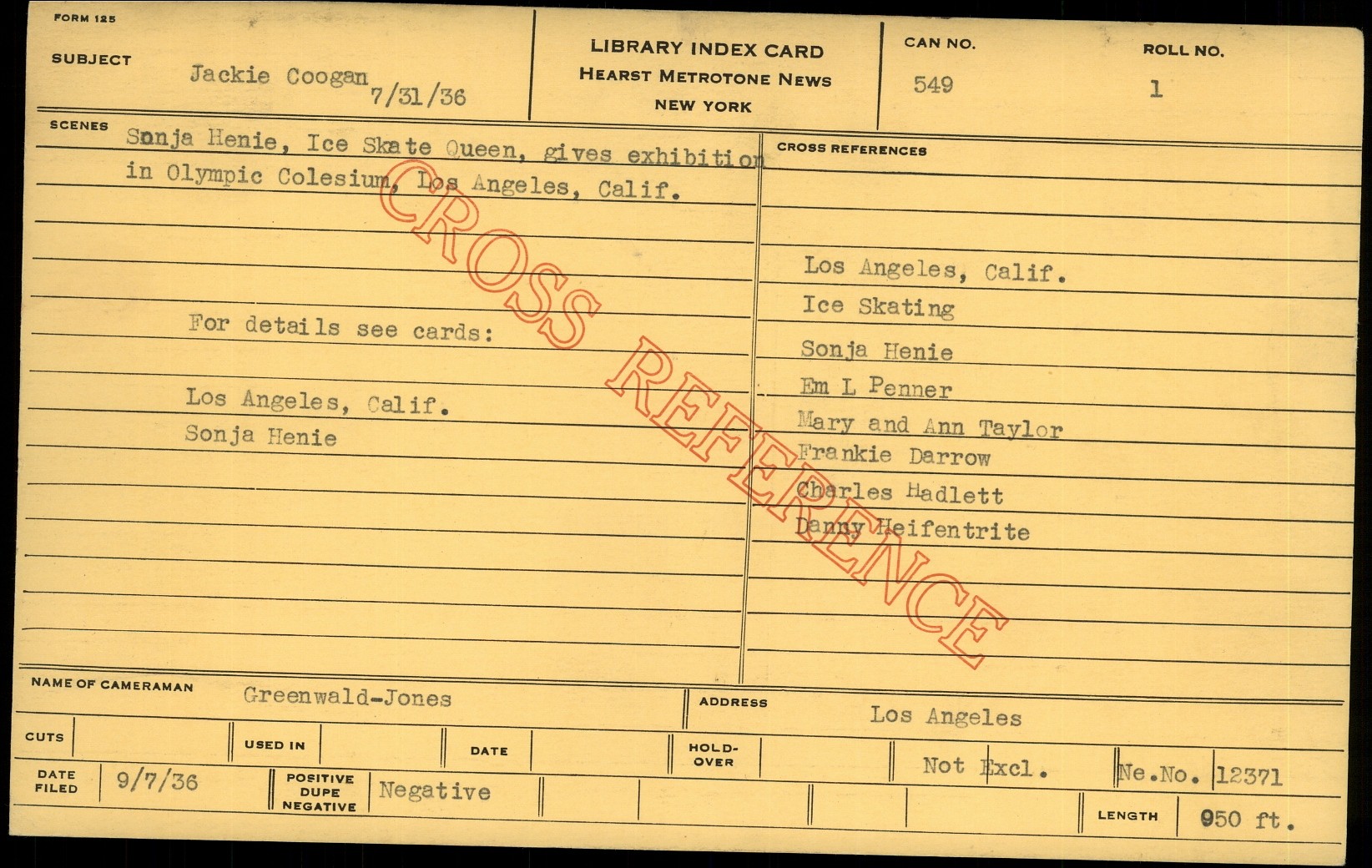 FORM 125

SUBJECT Jackie Coogan 7/31/36

LIBRARY INDEX CARD
HEARST METROTONE NEWS
NEW YORK

CAN NO. 549

ROLL NO. 1

SCENES Sonja Henie, Ice Skate Queen, gives exhibition in Olympic Colesium, Los Angeles, Calif.

For details see cards:

Los Angeles, Calif.
Sonja Henie

CROSS REFERENCES

Los Angeles, Calif.
Ice Skating
Sonja Henie
Em L Penner
Mary and Ann Taylor
Frankie Darrow
Charles Hadlett
Danny Heifentrite

NAME OF CAMERAMAN Greenwald-Jones

ADDRESS Los Angeles

CUTS

USED IN

DATE

HOLD-OVER

Not Excl.

Ne.No. 12371

DATE FILED 9/7/36

POSITIVE DUPE NEGATIVE Negative

LENGTH 950 ft.

CROSS REFERENCE